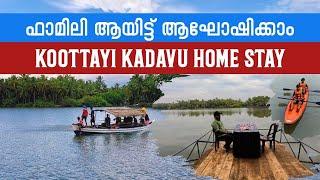 ഫാമിലി ആയിട്ട് ആഘോഷിക്കാം

KOOTTAYI KADAVU HOME STAY